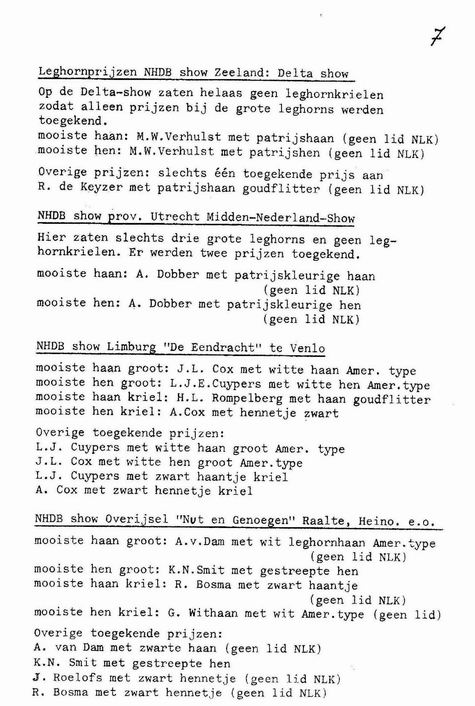 7

Leghornprijzen NHDB show Zeeland: Delta show

Op de Delta-show zaten helaas geen leghornkrielen zodat alleen prijzen bij de grote leghorns werden toegekend.
mooiste haan: M.W.Verhulst met patrijshaan (geen lid NLK)
mooiste hen: M.W.Verhulst met patrijshen (geen lid NLK)

Overige prijzen: slechts één toegekende prijs aan R. de Keyzer met patrijshaan goudflitter (geen lid NLK)

NHDB show prov. Utrecht Midden-Nederland-Show

Hier zaten slechts drie grote leghorns en geen leghornkrielen. Er werden twee prijzen toegekend.

mooiste haan: A. Dobber met patrijskleurige haan (geen lid NLK)
mooiste hen: A. Dobber met patrijskleurige hen (geen lid NLK)

NHDB show Limburg "De Eendracht" te Venlo

mooiste haan groot: J.L. Cox met witte haan Amer. type
mooiste hen groot: L.J.E.Cuypers met witte hen Amer.type
mooiste haan kriel: H.L. Rompelberg met haan goudflitter
mooiste hen kriel: A.Cox met hennetje zwart

Overige toegekende prijzen:
L.J. Cuypers met witte haan groot Amer. type
J.L. Cox met witte hen groot Amer.type
L.J. Cuypers met zwart haantje kriel
A. Cox met zwart hennetje kriel

NHDB show Overijsel "Nut en Genoegen" Raalte, Heino. e.o.

mooiste haan groot: A.v.Dam met wit leghornhaan Amer.type (geen lid NLK)
mooiste hen groot: K.N.Smit met gestreepte hen
mooiste haan kriel: R. Bosma met zwart haantje (geen lid NLK)
mooiste hen kriel: G. Withaan met wit Amer.type (geen lid)

Overige toegekende prijzen:
A. van Dam met zwarte haan (geen lid NLK)
K.N. Smit met gestreepte hen
J. Roelofs met zwart hennetje (geen lid NLK)
R. Bosma met zwart hennetje (geen lid NLK)